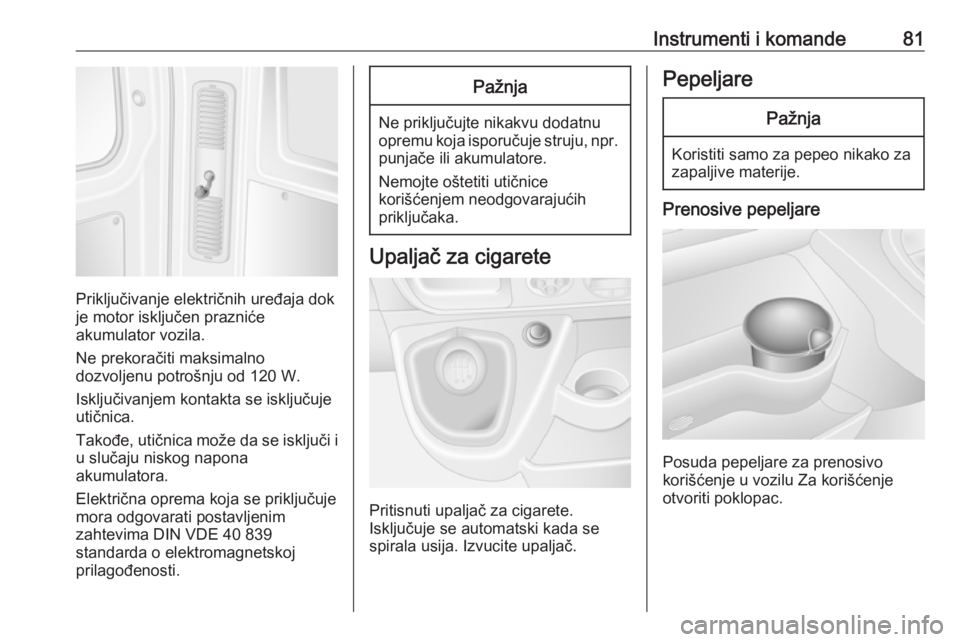 Instrumenti i komande 81

Priključivanje električnih uređaja dok je motor isključen prazniće akumulator vozila.

Ne prekoračiti maksimalno dozvoljenu potrošnju od 120 W.

Isključivanjem kontakta se isključuje utičnica.

Takođe, utičnica može da se isključi i u slučaju niskog napona akumulatora.

Električna oprema koja se priključuje mora odgovarati postavljenim zahtevima DIN VDE 40 839 standarda o elektromagnetskoj prilagođenosti.

Pažnja

Ne priključujte nikakvu dodatnu opremu koja isporučuje struju, npr. punjače ili akumulatore.

Nemojte oštetiti utičnice korišćenjem neodgovarajućih priključaka.

Upaljač za cigarete

Pritisnuti upaljač za cigarete. Isključuje se automatski kada se spirala usija. Izvucite upaljač.

Pepeljare

Pažnja

Koristiti samo za pepeo nikako za zapaljive materije.

Prenosive pepeljare

Posuda pepeljare za prenosivo korišćenje u vozilu Za korišćenje otvoriti poklopac.

carmanualsonline.info